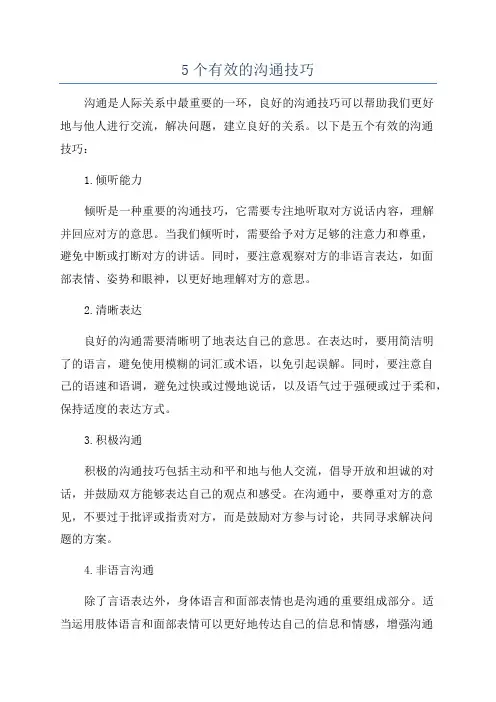 5 个有效的沟通技巧

沟通是人际关系中最重要的一环，良好的沟通技巧可以帮助我们更好地与他人进行交流，解决问题，建立良好的关系。以下是五个有效的沟通技巧：

1.倾听能力

倾听是一种重要的沟通技巧，它需要专注地听取对方说话内容，理解并回应对方的意思。当我们倾听时，需要给予对方足够的注意力和尊重，避免中断或打断对方的讲话。同时，要注意观察对方的非语言表达，如面部表情、姿势和眼神，以更好地理解对方的意思。

2.清晰表达

良好的沟通需要清晰明了地表达自己的意思。在表达时，要用简洁明了的语言，避免使用模糊的词汇或术语，以免引起误解。同时，要注意自己的语速和语调，避免过快或过慢地说话，以及语气过于强硬或过于柔和，保持适度的表达方式。

3.积极沟通

积极的沟通技巧包括主动和平和地与他人交流，倡导开放和坦诚的对话，并鼓励双方能够表达自己的观点和感受。在沟通中，要尊重对方的意见，不要过于批评或指责对方，而是鼓励对方参与讨论，共同寻求解决问题的方案。

4.非语言沟通

除了言语表达外，身体语言和面部表情也是沟通的重要组成部分。适当运用肢体语言和面部表情可以更好地传达自己的信息和情感，增强沟通